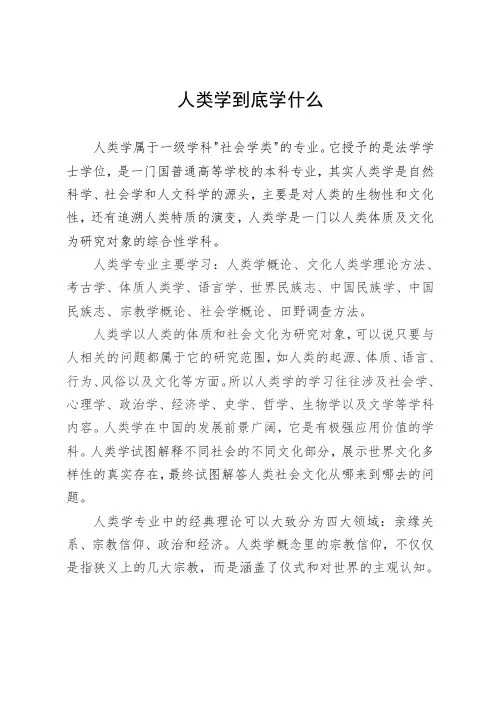 人类学到底学什么

人类学属于一级学科"社会学类"的专业。它授予的是法学学士学位，是一门国普通高等学校的本科专业，其实人类学是自然科学、社会学和人文科学的源头，主要是对人类的生物性和文化性，还有追溯人类特质的演变，人类学是一门以人类体质及文化为研究对象的综合性学科。

人类学专业主要学习：人类学概论、文化人类学理论方法、考古学、体质人类学、语言学、世界民族志、中国民族学、中国民族志、宗教学概论、社会学概论、田野调查方法。

人类学以人类的体质和社会文化为研究对象，可以说只要与人相关的问题都属于它的研究范围，如人类的起源、体质、语言、行为、风俗以及文化等方面。所以人类学的学习往往涉及社会学、心理学、政治学、经济学、史学、哲学、生物学以及文学等学科内容。人类学在中国的发展前景广阔，它是有极强应用价值的学科。人类学试图解释不同社会的不同文化部分，展示世界文化多样性的真实存在，最终试图解答人类社会文化从哪来到哪去的问题。

人类学专业中的经典理论可以大致分为四大领域：亲缘关系、宗教信仰、政治和经济。人类学概念里的宗教信仰，不仅仅是指狭义上的几大宗教，而是涵盖了仪式和对世界的主观认知。